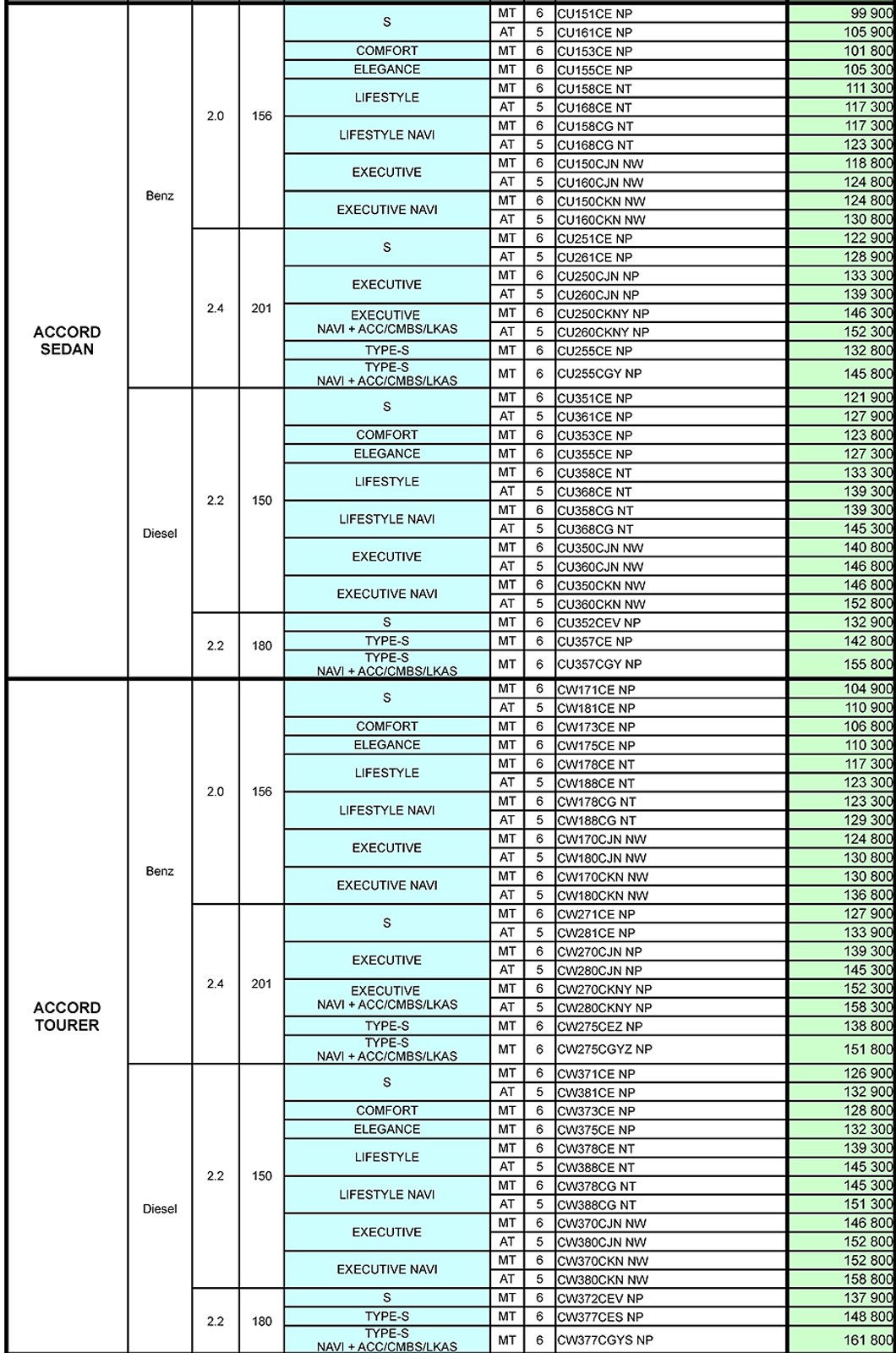 | ACCORD SEDAN | Benz | 2.0 | 156 | S | MT | 6 | CU151CE NP | 99 900 |
|---|---|---|---|---|---|---|---|---|
| | | | | | AT | 5 | CU161CE NP | 105 900 |
| | | | | COMFORT | MT | 6 | CU153CE NP | 101 800 |
| | | | | ELEGANCE | MT | 6 | CU155CE NP | 105 300 |
| | | | | LIFESTYLE | MT | 6 | CU158CE NT | 111 300 |
| | | | | | AT | 5 | CU168CE NT | 117 300 |
| | | | | LIFESTYLE NAVI | MT | 6 | CU158CG NT | 117 300 |
| | | | | | AT | 5 | CU168CG NT | 123 300 |
| | | | | EXECUTIVE | MT | 6 | CU150CJN NW | 118 800 |
| | | | | | AT | 5 | CU160CJN NW | 124 800 |
| | | | | EXECUTIVE NAVI | MT | 6 | CU150CKN NW | 124 800 |
| | | | | | AT | 5 | CU160CKN NW | 130 800 |
| | | 2.4 | 201 | S | MT | 6 | CU251CE NP | 122 900 |
| | | | | | AT | 5 | CU261CE NP | 128 900 |
| | | | | EXECUTIVE | MT | 6 | CU250CJN NP | 133 300 |
| | | | | | AT | 5 | CU260CJN NP | 139 300 |
| | | | | EXECUTIVE NAVI + ACC/CMBS/LKAS | MT | 6 | CU250CKNY NP | 146 300 |
| | | | | | AT | 5 | CU260CKNY NP | 152 300 |
| | | | | TYPE-S | MT | 6 | CU255CE NP | 132 800 |
| | | | | TYPE-S NAVI + ACC/CMBS/LKAS | MT | 6 | CU255CGY NP | 145 800 |
| | Diesel | 2.2 | 150 | S | MT | 6 | CU351CE NP | 121 900 |
| | | | | | AT | 5 | CU361CE NP | 127 900 |
| | | | | COMFORT | MT | 6 | CU353CE NP | 123 800 |
| | | | | ELEGANCE | MT | 6 | CU355CE NP | 127 300 |
| | | | | LIFESTYLE | MT | 6 | CU358CE NT | 133 300 |
| | | | | | AT | 5 | CU368CE NT | 139 300 |
| | | | | LIFESTYLE NAVI | MT | 6 | CU358CG NT | 139 300 |
| | | | | | AT | 5 | CU368CG NT | 145 300 |
| | | | | EXECUTIVE | MT | 6 | CU350CJN NW | 140 800 |
| | | | | | AT | 5 | CU360CJN NW | 146 800 |
| | | | | EXECUTIVE NAVI | MT | 6 | CU350CKN NW | 146 800 |
| | | | | | AT | 5 | CU360CKN NW | 152 800 |
| | | 2.2 | 180 | S | MT | 6 | CU352CEV NP | 132 900 |
| | | | | TYPE-S | MT | 6 | CU357CE NP | 142 800 |
| | | | | TYPE-S NAVI + ACC/CMBS/LKAS | MT | 6 | CU357CGY NP | 155 800 |
| ACCORD TOURER | Benz | 2.0 | 156 | S | MT | 6 | CW171CE NP | 104 900 |
| | | | | | AT | 5 | CW181CE NP | 110 900 |
| | | | | COMFORT | MT | 6 | CW173CE NP | 106 800 |
| | | | | ELEGANCE | MT | 6 | CW175CE NP | 110 300 |
| | | | | LIFESTYLE | MT | 6 | CW178CE NT | 117 300 |
| | | | | | AT | 5 | CW188CE NT | 123 300 |
| | | | | LIFESTYLE NAVI | MT | 6 | CW178CG NT | 123 300 |
| | | | | | AT | 5 | CW188CG NT | 129 300 |
| | | | | EXECUTIVE | MT | 6 | CW170CJN NW | 124 800 |
| | | | | | AT | 5 | CW180CJN NW | 130 800 |
| | | | | EXECUTIVE NAVI | MT | 6 | CW170CKN NW | 130 800 |
| | | | | | AT | 5 | CW180CKN NW | 136 800 |
| | | 2.4 | 201 | S | MT | 6 | CW271CE NP | 127 900 |
| | | | | | AT | 5 | CW281CE NP | 133 900 |
| | | | | EXECUTIVE | MT | 6 | CW270CJN NP | 139 300 |
| | | | | | AT | 5 | CW280CJN NP | 145 300 |
| | | | | EXECUTIVE NAVI + ACC/CMBS/LKAS | MT | 6 | CW270CKNY NP | 152 300 |
| | | | | | AT | 5 | CW280CKNY NP | 158 300 |
| | | | | TYPE-S | MT | 6 | CW275CEZ NP | 138 800 |
| | | | | TYPE-S NAVI + ACC/CMBS/LKAS | MT | 6 | CW275CGYZ NP | 151 800 |
| | Diesel | 2.2 | 150 | S | MT | 6 | CW371CE NP | 126 900 |
| | | | | | AT | 5 | CW381CE NP | 132 900 |
| | | | | COMFORT | MT | 6 | CW373CE NP | 128 800 |
| | | | | ELEGANCE | MT | 6 | CW375CE NP | 132 300 |
| | | | | LIFESTYLE | MT | 6 | CW378CE NT | 139 300 |
| | | | | | AT | 5 | CW388CE NT | 145 300 |
| | | | | LIFESTYLE NAVI | MT | 6 | CW378CG NT | 145 300 |
| | | | | | AT | 5 | CW388CG NT | 151 300 |
| | | | | EXECUTIVE | MT | 6 | CW370CJN NW | 146 800 |
| | | | | | AT | 5 | CW380CJN NW | 152 800 |
| | | | | EXECUTIVE NAVI | MT | 6 | CW370CKN NW | 152 800 |
| | | | | | AT | 5 | CW380CKN NW | 158 800 |
| | | 2.2 | 180 | S | MT | 6 | CW372CEV NP | 137 900 |
| | | | | TYPE-S | MT | 6 | CW377CES NP | 148 800 |
| | | | | TYPE-S NAVI + ACC/CMBS/LKAS | MT | 6 | CW377CGYS NP | 161 800 |